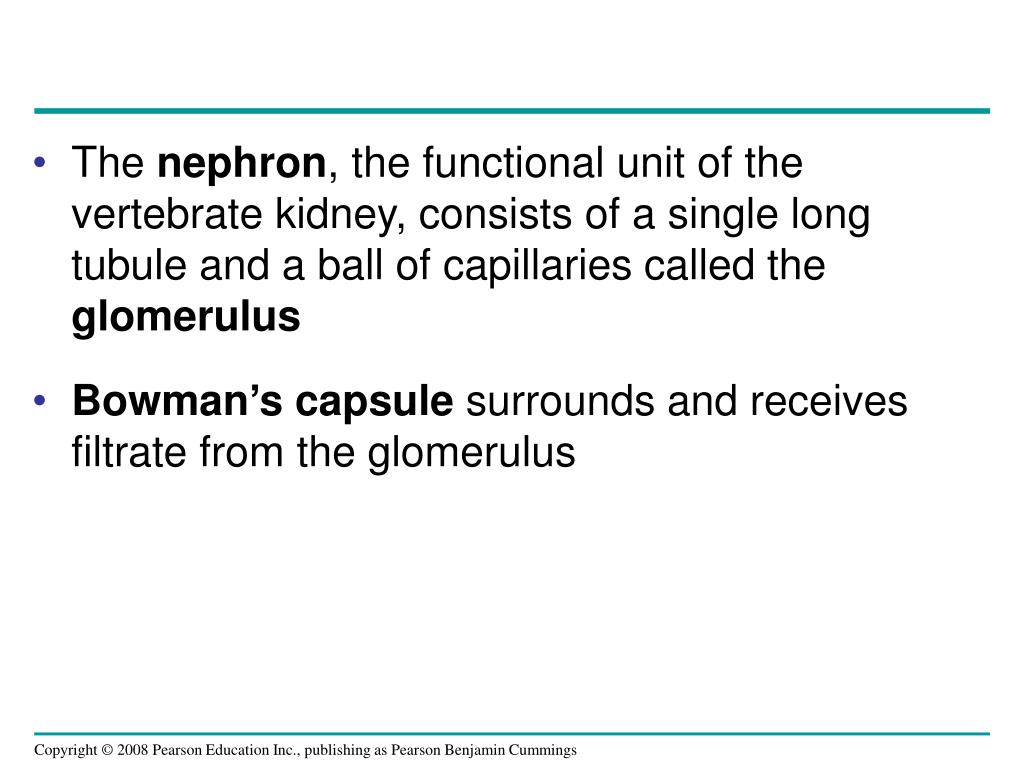 • The nephron, the functional unit of the vertebrate kidney, consists of a single long tubule and a ball of capillaries called the glomerulus

• Bowman's capsule surrounds and receives filtrate from the glomerulus

Copyright © 2008 Pearson Education Inc., publishing as Pearson Benjamin Cummings